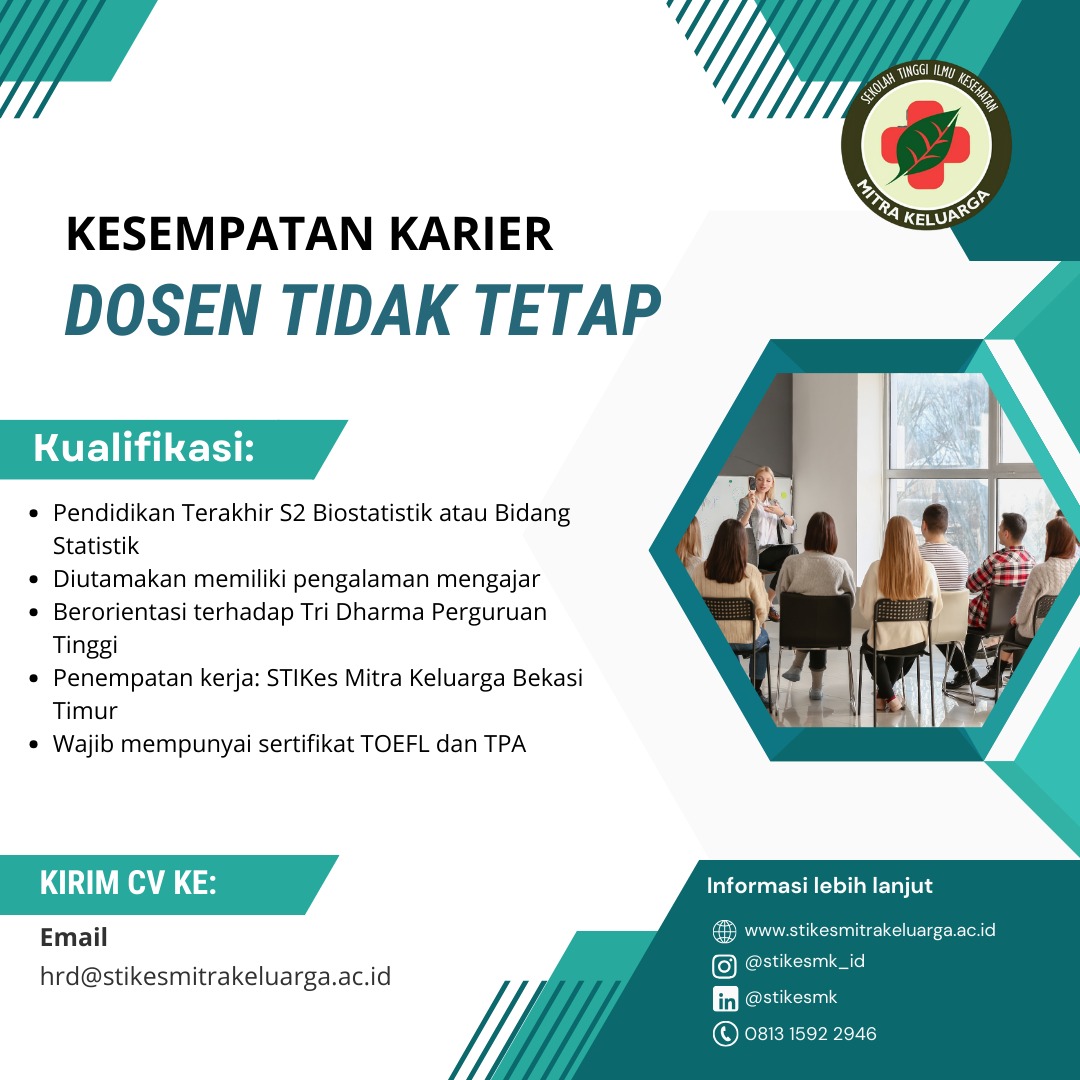 SEKOLAH TINGGI ILMU KESEHATAN
MITRA KELUARGA

KESEMPATAN KARIER
DOSEN TIDAK TETAP

Kualifikasi:

- Pendidikan Terakhir S2 Biostatistik atau Bidang Statistik
- Diutamakan memiliki pengalaman mengajar
- Berorientasi terhadap Tri Dharma Perguruan Tinggi
- Penempatan kerja: STIKes Mitra Keluarga Bekasi Timur
- Wajib mempunyai sertifikat TOEFL dan TPA

KIRIM CV KE:

Email
hrd@stikesmitrakeluarga.ac.id

Informasi lebih lanjut

www.stikesmitrakeluarga.ac.id
@stikesmk_id
@stikesmk
0813 1592 2946